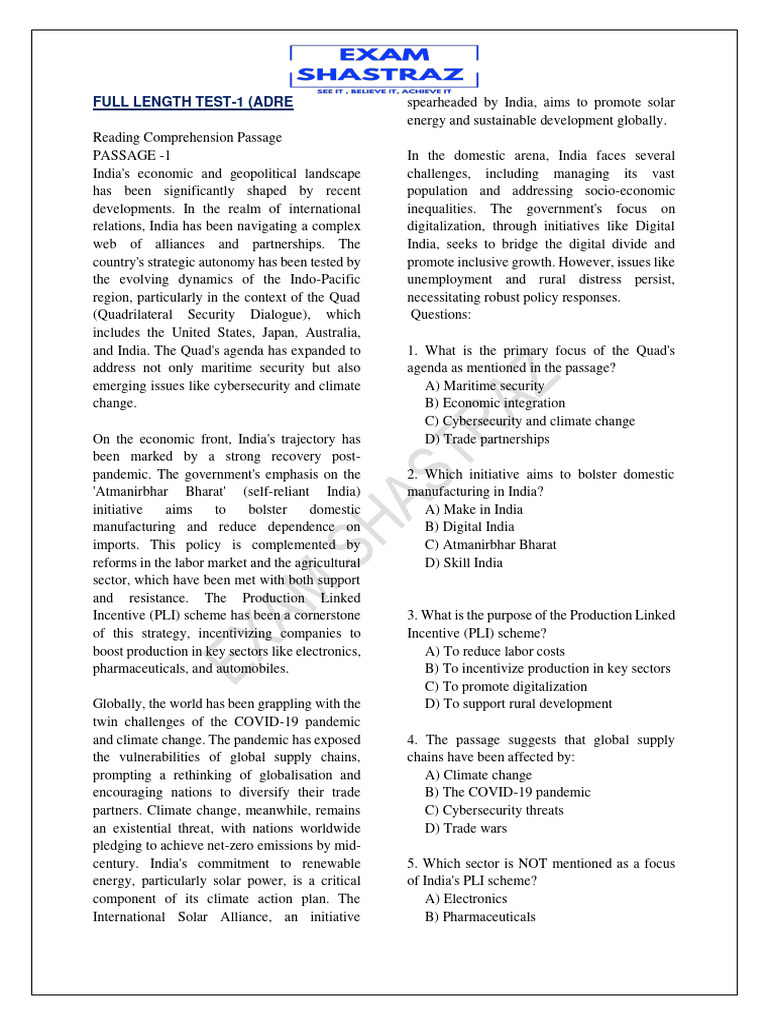 EXAM
SHASTRAZ
SEE IT , BELIEVE IT, ACHIEVE IT

FULL LENGTH TEST-1 (ADRE

Reading Comprehension Passage
PASSAGE -1
India's economic and geopolitical landscape has been significantly shaped by recent developments. In the realm of international relations, India has been navigating a complex web of alliances and partnerships. The country's strategic autonomy has been tested by the evolving dynamics of the Indo-Pacific region, particularly in the context of the Quad (Quadrilateral Security Dialogue), which includes the United States, Japan, Australia, and India. The Quad's agenda has expanded to address not only maritime security but also emerging issues like cybersecurity and climate change.

On the economic front, India's trajectory has been marked by a strong recovery post-pandemic. The government's emphasis on the 'Atmanirbhar Bharat' (self-reliant India) initiative aims to bolster domestic manufacturing and reduce dependence on imports. This policy is complemented by reforms in the labor market and the agricultural sector, which have been met with both support and resistance. The Production Linked Incentive (PLI) scheme has been a cornerstone of this strategy, incentivizing companies to boost production in key sectors like electronics, pharmaceuticals, and automobiles.

Globally, the world has been grappling with the twin challenges of the COVID-19 pandemic and climate change. The pandemic has exposed the vulnerabilities of global supply chains, prompting a rethinking of globalisation and encouraging nations to diversify their trade partners. Climate change, meanwhile, remains an existential threat, with nations worldwide pledging to achieve net-zero emissions by mid-century. India's commitment to renewable energy, particularly solar power, is a critical component of its climate action plan. The International Solar Alliance, an initiative spearheaded by India, aims to promote solar energy and sustainable development globally.

In the domestic arena, India faces several challenges, including managing its vast population and addressing socio-economic inequalities. The government's focus on digitalization, through initiatives like Digital India, seeks to bridge the digital divide and promote inclusive growth. However, issues like unemployment and rural distress persist, necessitating robust policy responses.
Questions:

1. What is the primary focus of the Quad's agenda as mentioned in the passage?
A) Maritime security
B) Economic integration
C) Cybersecurity and climate change
D) Trade partnerships

2. Which initiative aims to bolster domestic manufacturing in India?
A) Make in India
B) Digital India
C) Atmanirbhar Bharat
D) Skill India

3. What is the purpose of the Production Linked Incentive (PLI) scheme?
A) To reduce labor costs
B) To incentivize production in key sectors
C) To promote digitalization
D) To support rural development

4. The passage suggests that global supply chains have been affected by:
A) Climate change
B) The COVID-19 pandemic
C) Cybersecurity threats
D) Trade wars

5. Which sector is NOT mentioned as a focus of India's PLI scheme?
A) Electronics
B) Pharmaceuticals

EXAM SHASTRAZ